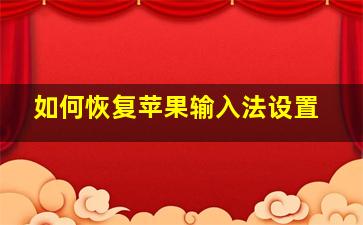 如何恢复苹果输入法设置